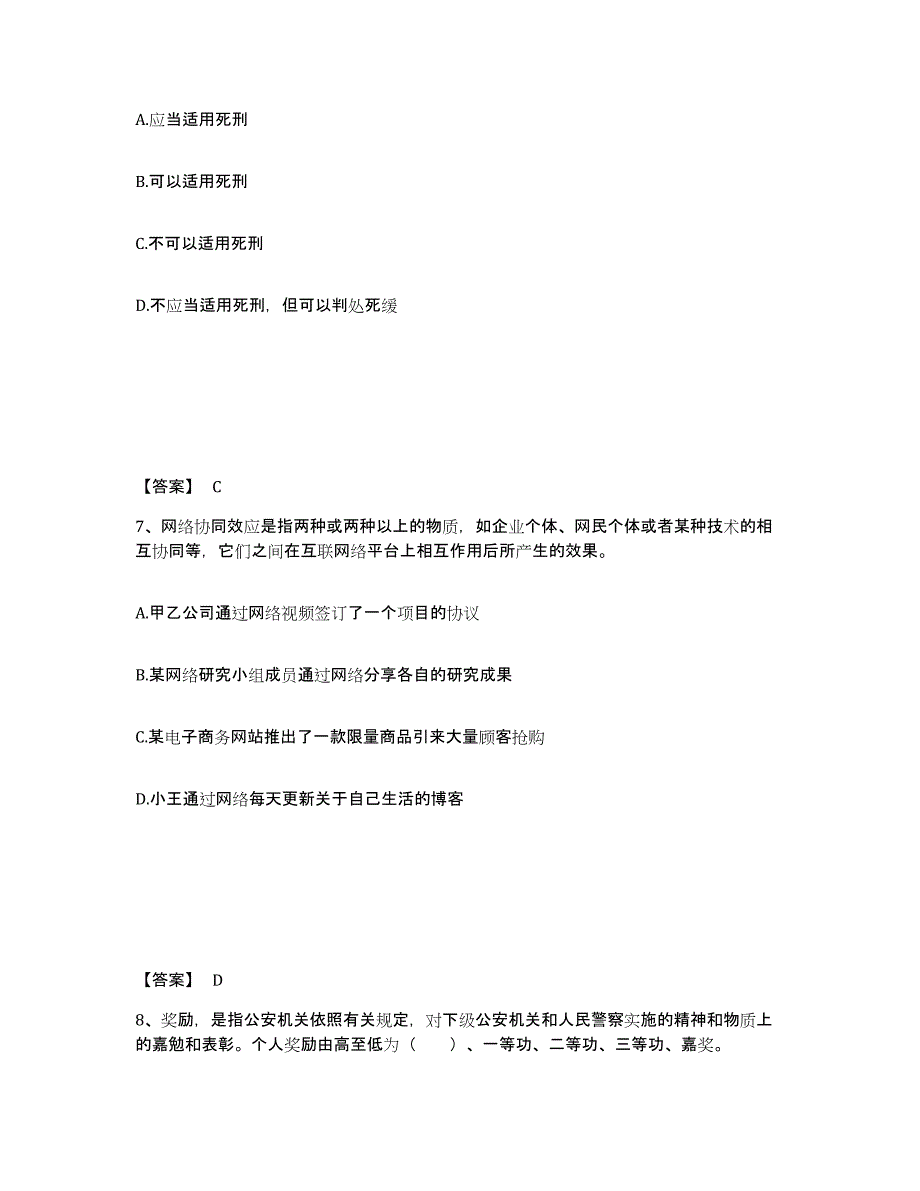 A.应当适用死刑

B.可以适用死刑

C.不可以适用死刑

D.不应当适用死刑，但可以判处死缓

【答案】 C

7、网络协同效应是指两种或两种以上的物质，如企业个体、网民个体或者某种技术的相互协同等，它们之间在互联网络平台上相互作用后所产生的效果。

A.甲乙公司通过网络视频签订了一个项目的协议

B.某网络研究小组成员通过网络分享各自的研究成果

C.某电子商务网站推出了一款限量商品引来大量顾客抢购

D.小王通过网络每天更新关于自己生活的博客

【答案】 D

8、奖励，是指公安机关依照有关规定，对下级公安机关和人民警察实施的精神和物质上的嘉勉和表彰。个人奖励由高至低为（　　）、一等功、二等功、三等功、嘉奖。